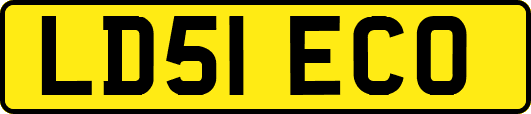 LD51 ECO